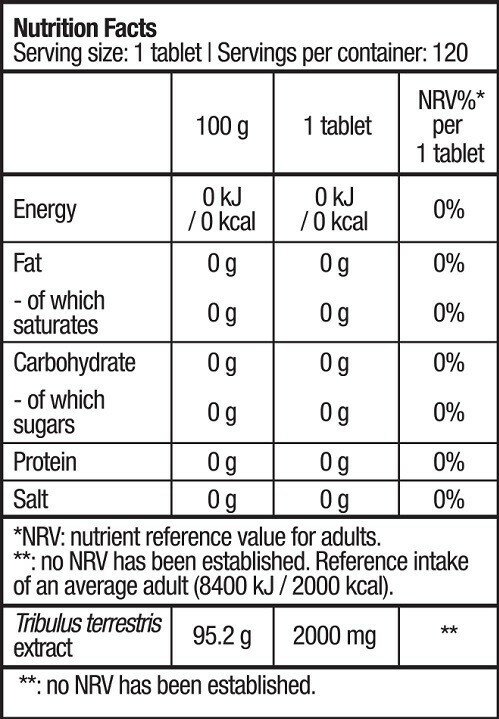 Nutrition Facts
Serving size: 1 tablet | Servings per container: 120

|  | 100 g | 1 tablet | NRV%* per 1 tablet |
|---|---|---|---|
| Energy | 0 kJ / 0 kcal | 0 kJ / 0 kcal | 0% |
| Fat | 0 g | 0 g | 0% |
| - of which saturates | 0 g | 0 g | 0% |
| Carbohydrate | 0 g | 0 g | 0% |
| - of which sugars | 0 g | 0 g | 0% |
| Protein | 0 g | 0 g | 0% |
| Salt | 0 g | 0 g | 0% |

*NRV: nutrient reference value for adults.
**: no NRV has been established. Reference intake of an average adult (8400 kJ / 2000 kcal).

| Tribulus terrestris extract | 95.2 g | 2000 mg | ** |
|---|---|---|---|

**: no NRV has been established.